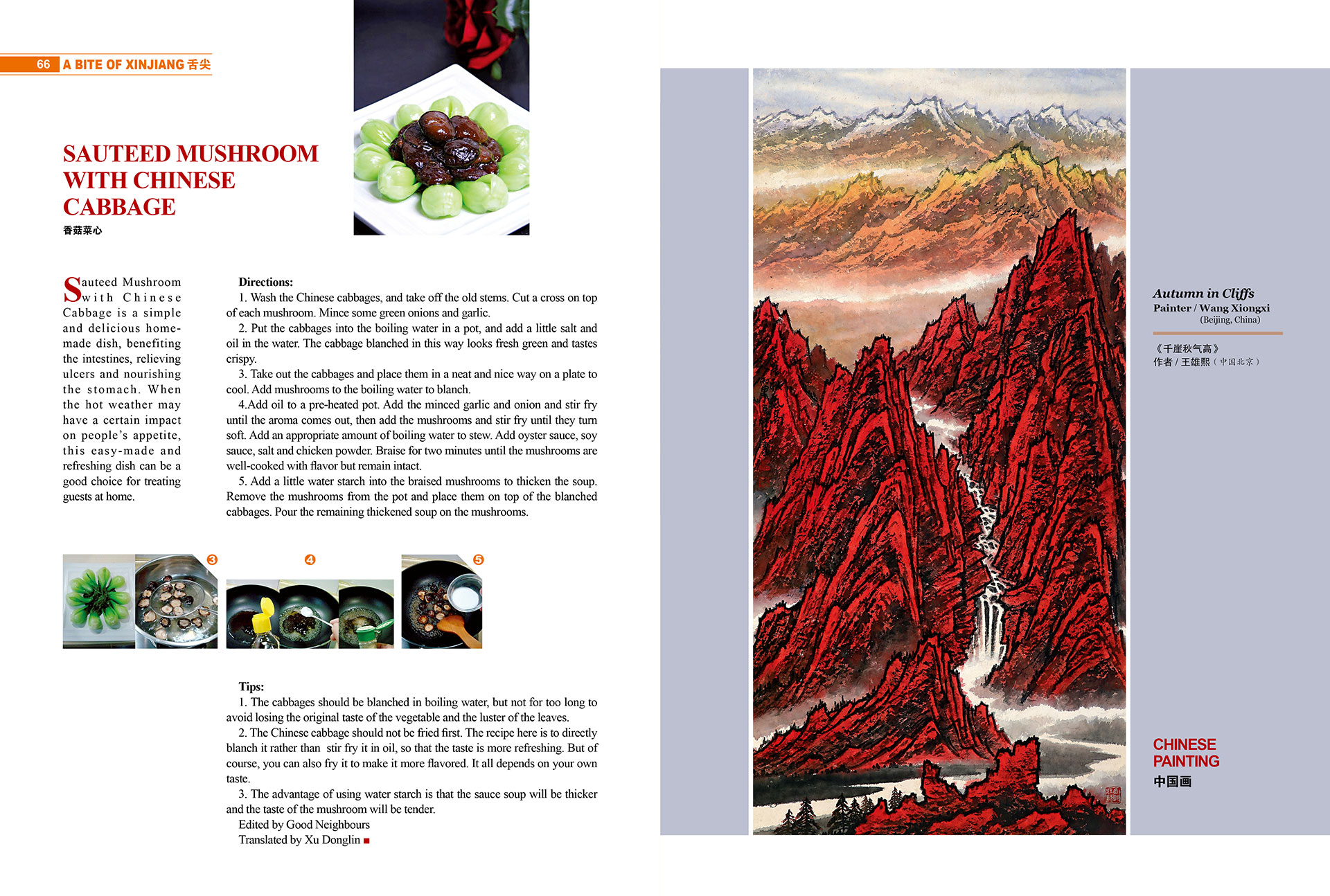 66 A BITE OF XINJIANG 舌尖

SAUTEED MUSHROOM WITH CHINESE CABBAGE
香菇菜心

Sauteed Mushroom with Chinese Cabbage is a simple and delicious home-made dish, benefiting the intestines, relieving ulcers and nourishing the stomach. When the hot weather may have a certain impact on people's appetite, this easy-made and refreshing dish can be a good choice for treating guests at home.

Directions:
1. Wash the Chinese cabbages, and take off the old stems. Cut a cross on top of each mushroom. Mince some green onions and garlic.
2. Put the cabbages into the boiling water in a pot, and add a little salt and oil in the water. The cabbage blanched in this way looks fresh green and tastes crispy.
3. Take out the cabbages and place them in a neat and nice way on a plate to cool. Add mushrooms to the boiling water to blanch.
4.Add oil to a pre-heated pot. Add the minced garlic and onion and stir fry until the aroma comes out, then add the mushrooms and stir fry until they turn soft. Add an appropriate amount of boiling water to stew. Add oyster sauce, soy sauce, salt and chicken powder. Braise for two minutes until the mushrooms are well-cooked with flavor but remain intact.
5. Add a little water starch into the braised mushrooms to thicken the soup. Remove the mushrooms from the pot and place them on top of the blanched cabbages. Pour the remaining thickened soup on the mushrooms.

3
4
5

Tips:
1. The cabbages should be blanched in boiling water, but not for too long to avoid losing the original taste of the vegetable and the luster of the leaves.
2. The Chinese cabbage should not be fried first. The recipe here is to directly blanch it rather than stir fry it in oil, so that the taste is more refreshing. But of course, you can also fry it to make it more flavored. It all depends on your own taste.
3. The advantage of using water starch is that the sauce soup will be thicker and the taste of the mushroom will be tender.
Edited by Good Neighbours
Translated by Xu Donglin

Autumn in Cliffs
Painter / Wang Xiongxi
(Beijing, China)

《千崖秋气高》
作者 / 王雄熙（中国北京）

CHINESE PAINTING
中国画